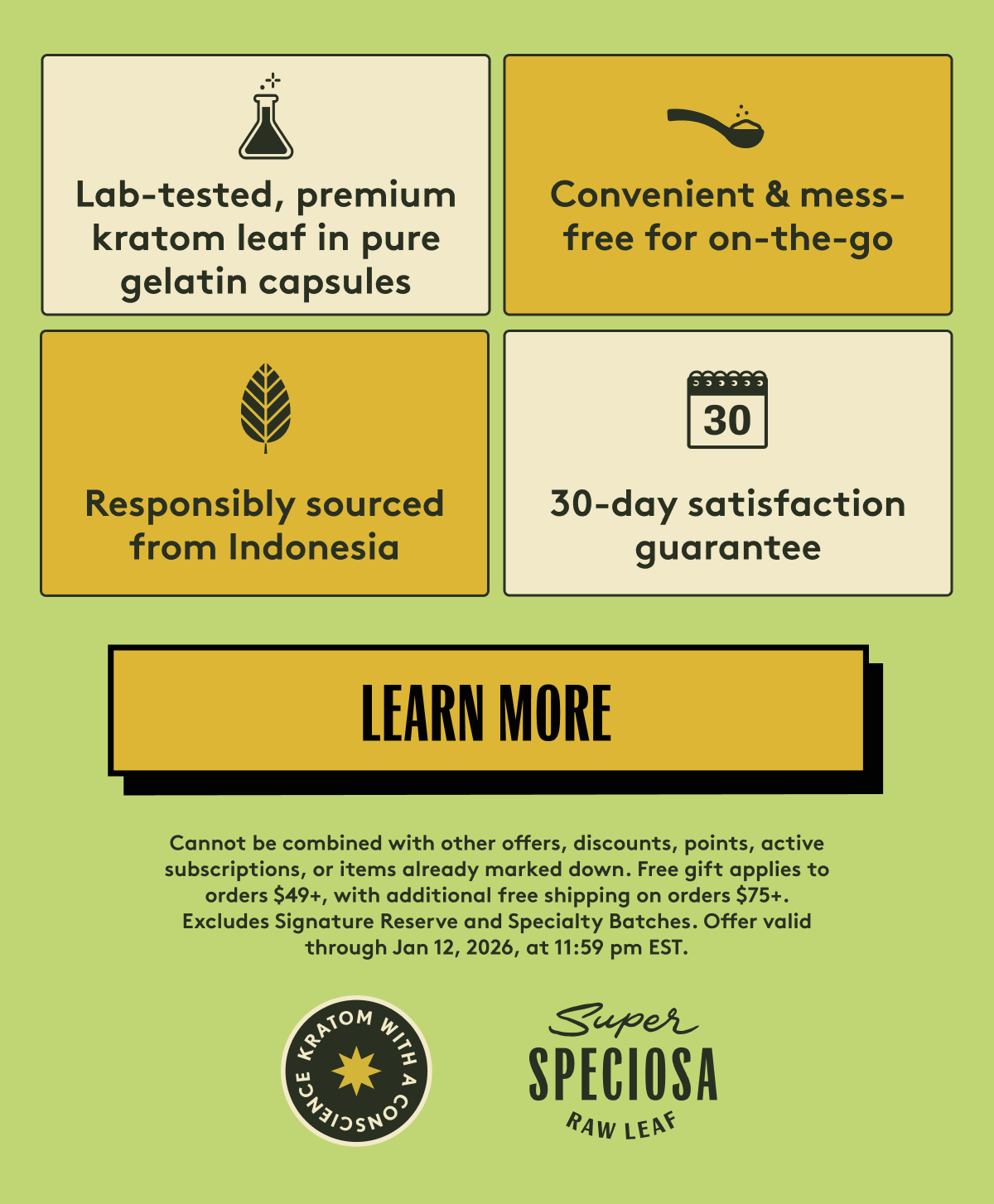 Lab-tested, premium kratom leaf in pure gelatin capsules

Convenient & mess-free for on-the-go

Responsibly sourced from Indonesia

30

30-day satisfaction guarantee

LEARN MORE

Cannot be combined with other offers, discounts, points, active subscriptions, or items already marked down. Free gift applies to orders $49+, with additional free shipping on orders $75+. Excludes Signature Reserve and Specialty Batches. Offer valid through Jan 12, 2026, at 11:59 pm EST.

KRATOM WITH A CONSCIENCE

Super
SPECIOSA
RAW LEAF